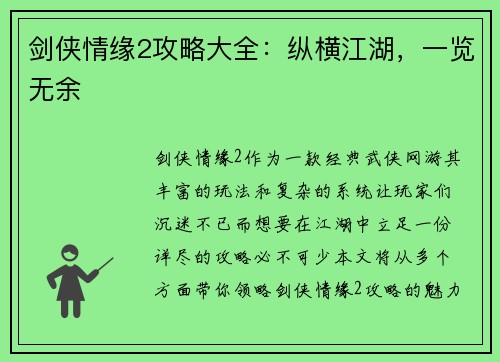 剑侠情缘2攻略大全：纵横江湖，一览无余

剑侠情缘2作为一款经典武侠网游其丰富的玩法和复杂的系统让玩家们沉迷不已而想要在江湖中立足一份详尽的攻略必不可少本文将从多个方面带你领略剑侠情缘2攻略的魅力